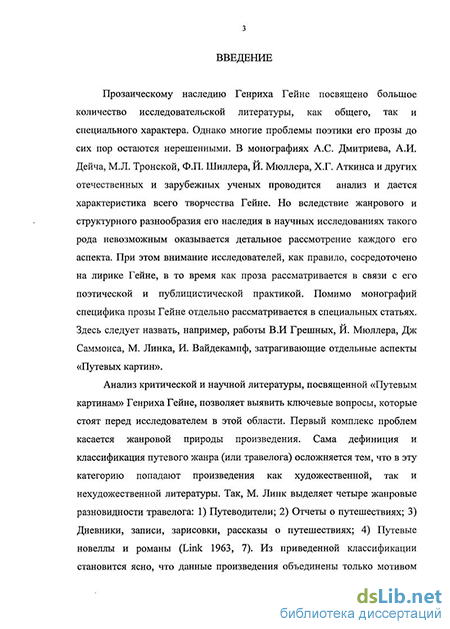 3

ВВЕДЕНИЕ

Прозаическому наследию Генриха Гейне посвящено большое количество исследовательской литературы, как общего, так и специального характера. Однако многие проблемы поэтики его прозы до сих пор остаются нерешенными. В монографиях А.С. Дмитриева, А.И. Дейча, М.Л. Тронской, Ф.П. Шиллера, Й. Мюллера, Х.Г. Аткинса и других отечественных и зарубежных ученых проводится анализ и дается характеристика всего творчества Гейне. Но вследствие жанрового и структурного разнообразия его наследия в научных исследованиях такого рода невозможным оказывается детальное рассмотрение каждого его аспекта. При этом внимание исследователей, как правило, сосредоточено на лирике Гейне, в то время как проза рассматривается в связи с его поэтической и публицистической практикой. Помимо монографий специфика прозы Гейне отдельно рассматривается в специальных статьях. Здесь следует назвать, например, работы В.И Грешных, Й. Мюллера, Дж Саммонса, М. Линка, И. Вайдекампф, затрагивающие отдельные аспекты «Путевых картин».

Анализ критической и научной литературы, посвященной «Путевым картинам» Генриха Гейне, позволяет выявить ключевые вопросы, которые стоят перед исследователем в этой области. Первый комплекс проблем касается жанровой природы произведения. Сама дефиниция и классификация путевого жанра (или травелога) осложняется тем, что в эту категорию попадают произведения как художественной, так и нехудожественной литературы. Так, М. Линк выделяет четыре жанровые разновидности травелога: 1) Путеводители; 2) Отчеты о путешествиях; 3) Дневники, записи, зарисовки, рассказы о путешествиях; 4) Путевые новеллы и романы (Link 1963, 7). Из приведенной классификации становится ясно, что данные произведения объединены только мотивом

dsLib.net
библиотека диссертаций